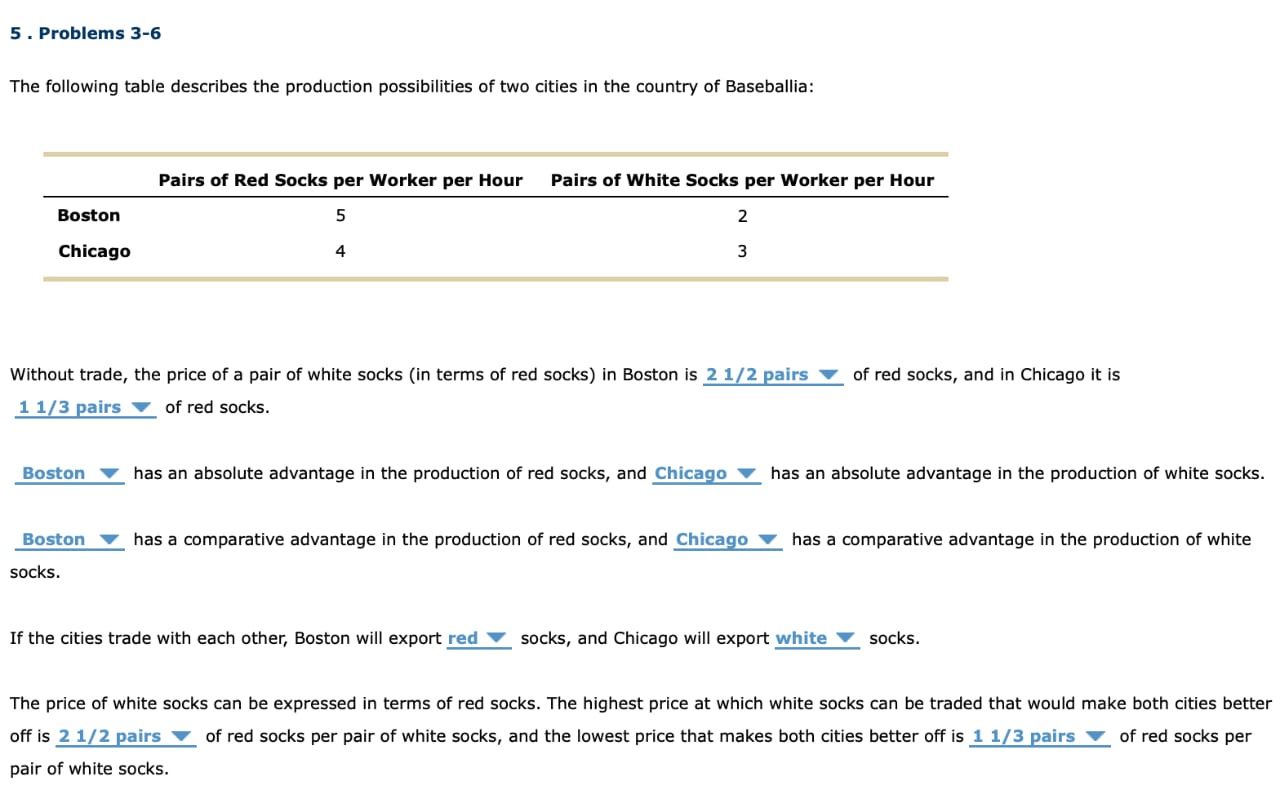 5 . Problems 3-6

The following table describes the production possibilities of two cities in the country of Baseballia:

| | Pairs of Red Socks per Worker per Hour | Pairs of White Socks per Worker per Hour |
|---|---|---|
| Boston | 5 | 2 |
| Chicago | 4 | 3 |

Without trade, the price of a pair of white socks (in terms of red socks) in Boston is 2 1/2 pairs of red socks, and in Chicago it is 1 1/3 pairs of red socks.

Boston has an absolute advantage in the production of red socks, and Chicago has an absolute advantage in the production of white socks.

Boston has a comparative advantage in the production of red socks, and Chicago has a comparative advantage in the production of white socks.

If the cities trade with each other, Boston will export red socks, and Chicago will export white socks.

The price of white socks can be expressed in terms of red socks. The highest price at which white socks can be traded that would make both cities better off is 2 1/2 pairs of red socks per pair of white socks, and the lowest price that makes both cities better off is 1 1/3 pairs of red socks per pair of white socks.